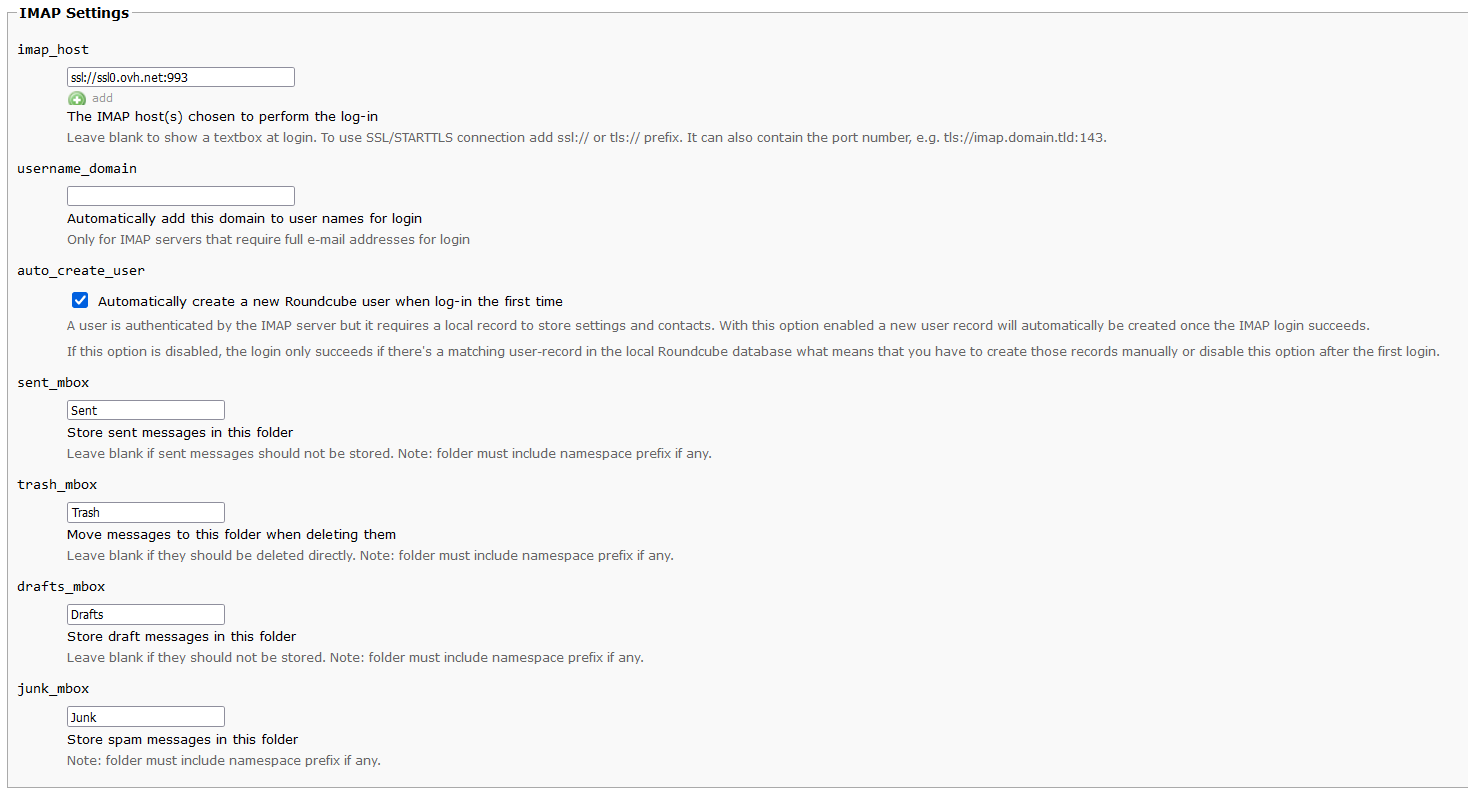 IMAP Settings

imap_host

ssl://ssl0.ovh.net:993

add

The IMAP host(s) chosen to perform the log-in

Leave blank to show a textbox at login. To use SSL/STARTTLS connection add ssl:// or tls:// prefix. It can also contain the port number, e.g. tls://imap.domain.tld:143.

username_domain

Automatically add this domain to user names for login

Only for IMAP servers that require full e-mail addresses for login

auto_create_user

Automatically create a new Roundcube user when log-in the first time

A user is authenticated by the IMAP server but it requires a local record to store settings and contacts. With this option enabled a new user record will automatically be created once the IMAP login succeeds.

If this option is disabled, the login only succeeds if there's a matching user-record in the local Roundcube database what means that you have to create those records manually or disable this option after the first login.

sent_mbox

Sent

Store sent messages in this folder

Leave blank if sent messages should not be stored. Note: folder must include namespace prefix if any.

trash_mbox

Trash

Move messages to this folder when deleting them

Leave blank if they should be deleted directly. Note: folder must include namespace prefix if any.

drafts_mbox

Drafts

Store draft messages in this folder

Leave blank if they should not be stored. Note: folder must include namespace prefix if any.

junk_mbox

Junk

Store spam messages in this folder

Note: folder must include namespace prefix if any.